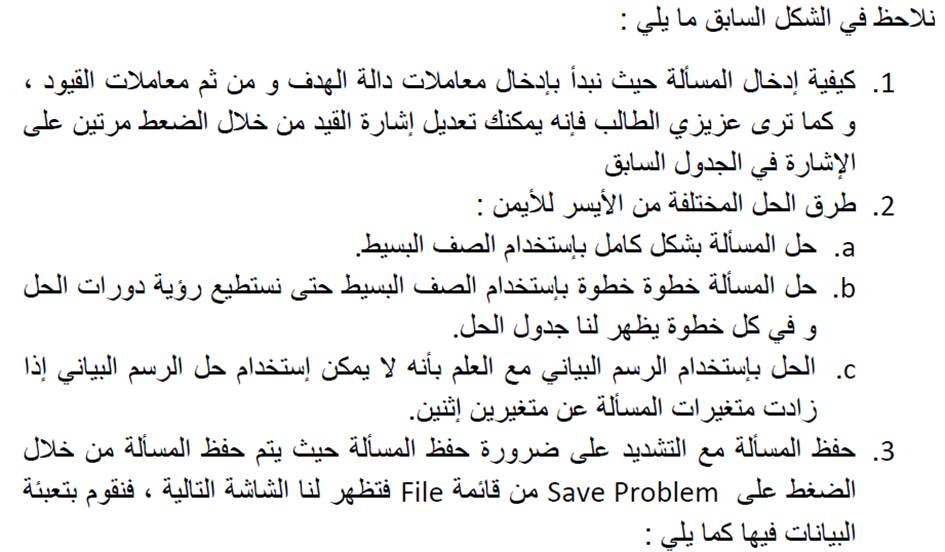 نلاحظ في الشكل السابق ما يلي :

1. كيفية إدخال المسألة حيث نبدأ بإدخال معاملات دالة الهدف و من ثم معاملات القيود ، و كما ترى عزيزي الطالب فإنه يمكنك تعديل إشارة القيد من خلال الضغط مرتين على الإشارة في الجدول السابق

2. طرق الحل المختلفة من الأيسر للأيمن :

a. حل المسألة بشكل كامل بإستخدام الصف البسيط.

b. حل المسألة خطوة خطوة بإستخدام الصف البسيط حتى نستطيع رؤية دورات الحل و في كل خطوة يظهر لنا جدول الحل.

c. الحل بإستخدام الرسم البياني مع العلم بأنه لا يمكن إستخدام حل الرسم البياني إذا زادت متغيرات المسألة عن متغيرين إثنين.

3. حفظ المسألة مع التشديد على ضرورة حفظ المسألة حيث يتم حفظ المسألة من خلال الضغط على Save Problem من قائمة File فتظهر لنا الشاشة التالية ، فنقوم بتعبئة البيانات فيها كما يلي :